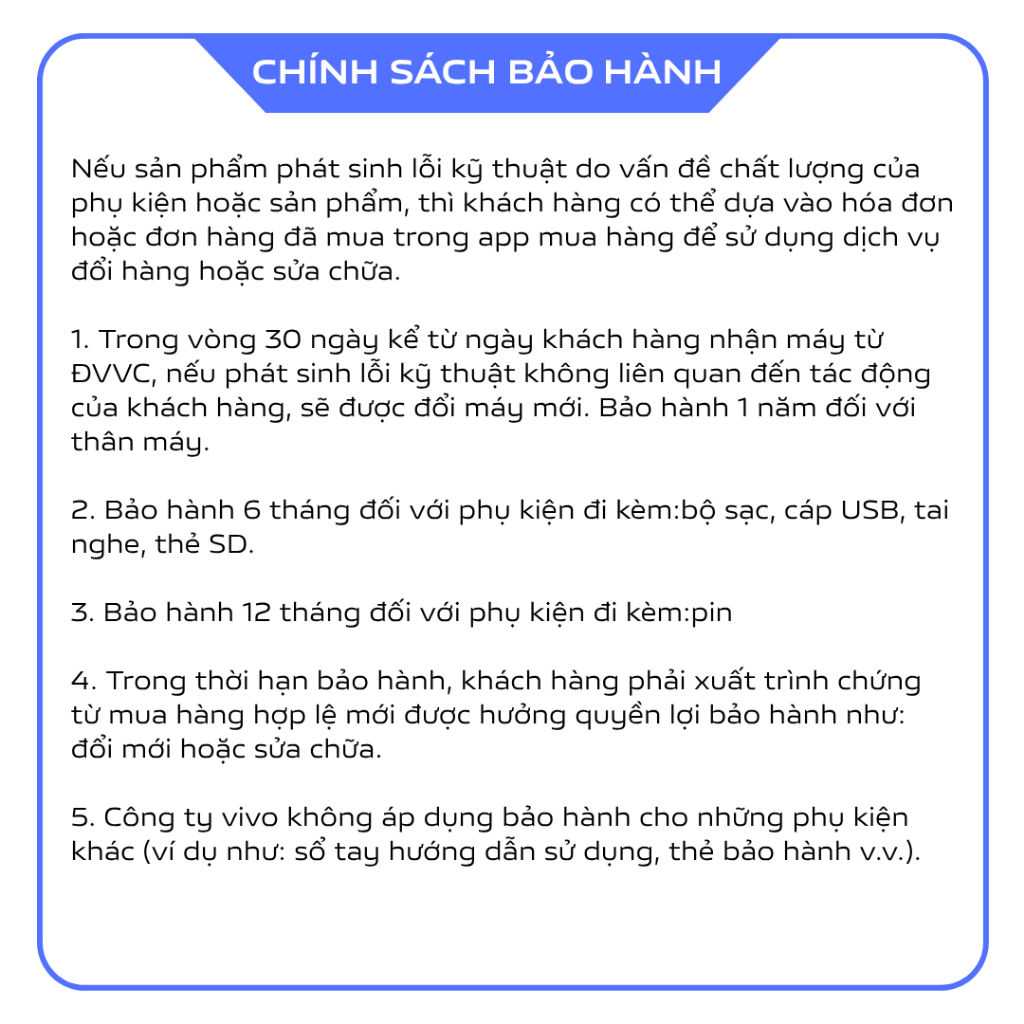 CHÍNH SÁCH BẢO HÀNH

Nếu sản phẩm phát sinh lỗi kỹ thuật do vấn đề chất lượng của phụ kiện hoặc sản phẩm, thì khách hàng có thể dựa vào hóa đơn hoặc đơn hàng đã mua trong app mua hàng để sử dụng dịch vụ đổi hàng hoặc sửa chữa.

1. Trong vòng 30 ngày kể từ ngày khách hàng nhận máy từ ĐVVC, nếu phát sinh lỗi kỹ thuật không liên quan đến tác động của khách hàng, sẽ được đổi máy mới. Bảo hành 1 năm đối với thân máy.

2. Bảo hành 6 tháng đối với phụ kiện đi kèm:bộ sạc, cáp USB, tai nghe, thẻ SD.

3. Bảo hành 12 tháng đối với phụ kiện đi kèm:pin

4. Trong thời hạn bảo hành, khách hàng phải xuất trình chứng từ mua hàng hợp lệ mới được hưởng quyền lợi bảo hành như: đổi mới hoặc sửa chữa.

5. Công ty vivo không áp dụng bảo hành cho những phụ kiện khác (ví dụ như: sổ tay hướng dẫn sử dụng, thẻ bảo hành v.v.).